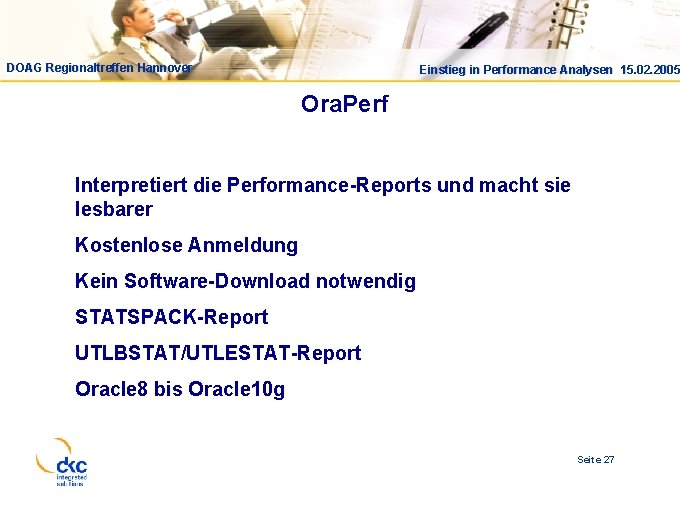 DOAG Regionaltreffen Hannover

Einstieg in Performance Analysen 15.02.2005

OraPerf

Interpretiert die Performance-Reports und macht sie lesbarer

Kostenlose Anmeldung

Kein Software-Download notwendig

STATSPACK-Report

UTLBSTAT/UTLESTAT-Report

Oracle8 bis Oracle10g

ckc integrated solutions

Seite 27